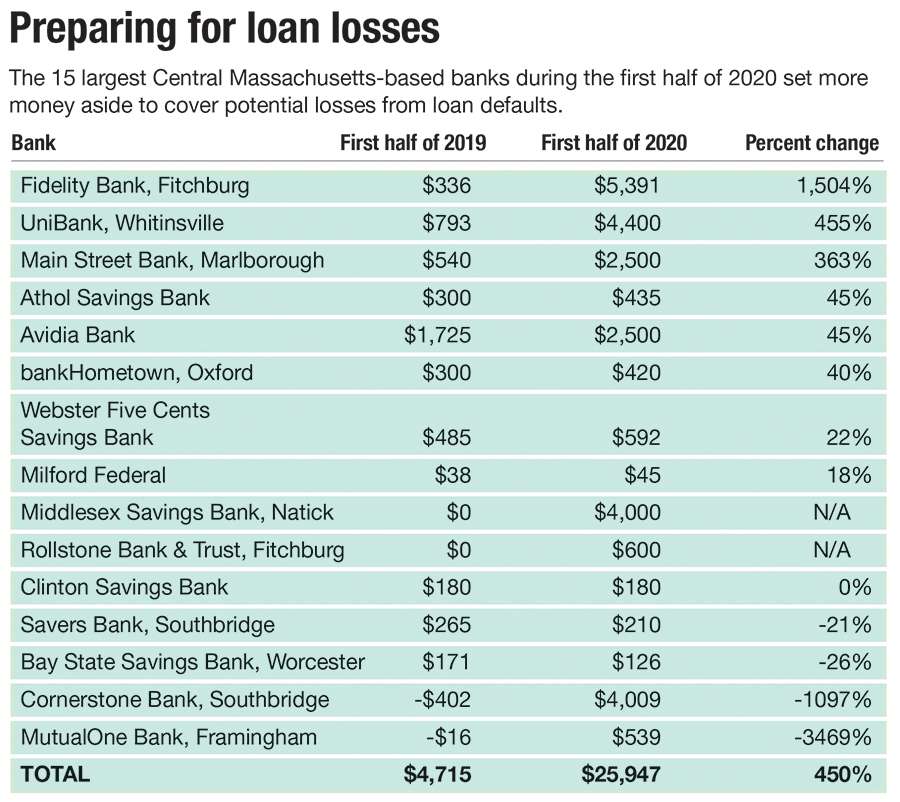 Preparing for loan losses

The 15 largest Central Massachusetts-based banks during the first half of 2020 set more money aside to cover potential losses from loan defaults.

| Bank | First half of 2019 | First half of 2020 | Percent change |
|---|---|---|---|
| Fidelity Bank, Fitchburg | \$336 | \$5,391 | 1,504% |
| UniBank, Whitinsville | \$793 | \$4,400 | 455% |
| Main Street Bank, Marlborough | \$540 | \$2,500 | 363% |
| Athol Savings Bank | \$300 | \$435 | 45% |
| Avidia Bank | \$1,725 | \$2,500 | 45% |
| bankHometown, Oxford | \$300 | \$420 | 40% |
| Webster Five Cents Savings Bank | \$485 | \$592 | 22% |
| Milford Federal | \$38 | \$45 | 18% |
| Middlesex Savings Bank, Natick | \$0 | \$4,000 | N/A |
| Rollstone Bank & Trust, Fitchburg | \$0 | \$600 | N/A |
| Clinton Savings Bank | \$180 | \$180 | 0% |
| Savers Bank, Southbridge | \$265 | \$210 | -21% |
| Bay State Savings Bank, Worcester | \$171 | \$126 | -26% |
| Cornerstone Bank, Southbridge | -\$402 | \$4,009 | -1097% |
| MutualOne Bank, Framingham | -\$16 | \$539 | -3469% |
| TOTAL | \$4,715 | \$25,947 | 450% |